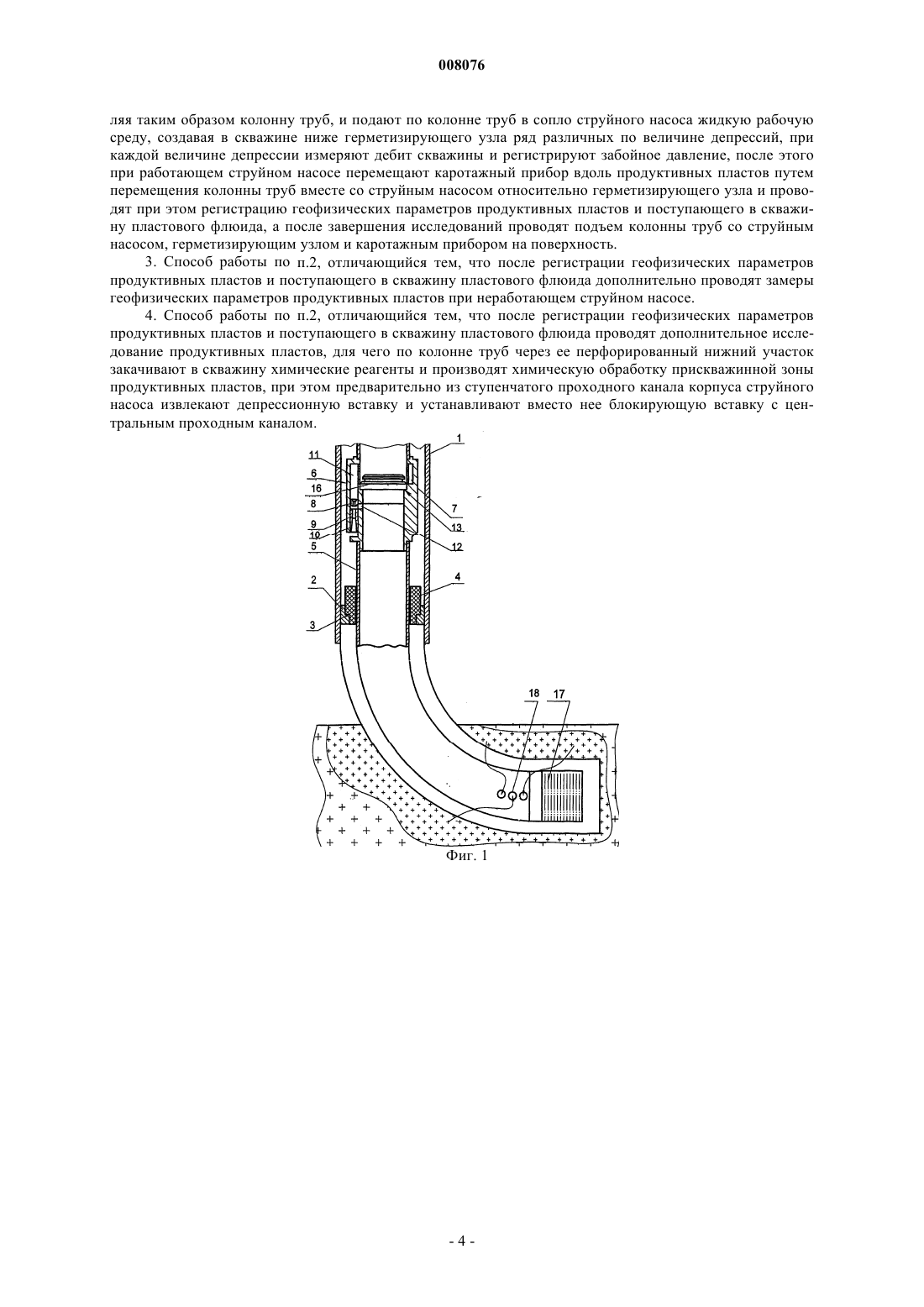 008076

ляя таким образом колонну труб, и подают по колонне труб в сопло струйного насоса жидкую рабочую среду, создавая в скважине ниже герметизирующего узла ряд различных по величине депрессий, при каждой величине депрессии измеряют дебит скважины и регистрируют забойное давление, после этого при работающем струйном насосе перемещают каротажный прибор вдоль продуктивных пластов путем перемещения колонны труб вместе со струйным насосом относительно герметизирующего узла и проводят при этом регистрацию геофизических параметров продуктивных пластов и поступающего в скважину пластового флюида, а после завершения исследований проводят подъем колонны труб со струйным насосом, герметизирующим узлом и каротажным прибором на поверхность.

3. Способ работы по п.2, отличающийся тем, что после регистрации геофизических параметров продуктивных пластов и поступающего в скважину пластового флюида дополнительно проводят замеры геофизических параметров продуктивных пластов при неработающем струйном насосе.

4. Способ работы по п.2, отличающийся тем, что после регистрации геофизических параметров продуктивных пластов и поступающего в скважину пластового флюида проводят дополнительное исследование продуктивных пластов, для чего по колонне труб через ее перфорированный нижний участок закачивают в скважину химические реагенты и производят химическую обработку прискважинной зоны продуктивных пластов, при этом предварительно из ступенчатого проходного канала корпуса струйного насоса извлекают депрессионную вставку и устанавливают вместо нее блокирующую вставку с центральным проходным каналом.

11
6
16
8
9
10
5
2
3
1
7
13
12
4
18
17

Фиг. 1

- 4 -